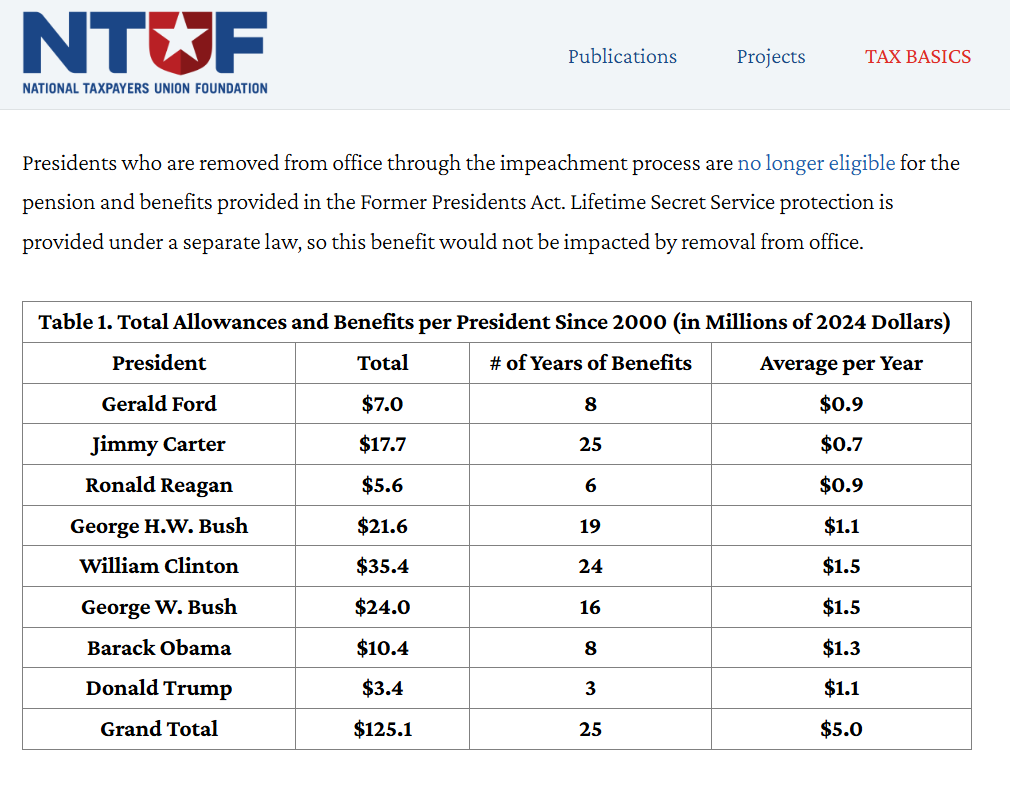 NTUF
NATIONAL TAXPAYERS UNION FOUNDATION

Publications Projects TAX BASICS

Presidents who are removed from office through the impeachment process are no longer eligible for the pension and benefits provided in the Former Presidents Act. Lifetime Secret Service protection is provided under a separate law, so this benefit would not be impacted by removal from office.

Table 1. Total Allowances and Benefits per President Since 2000 (in Millions of 2024 Dollars)

| President | Total | # of Years of Benefits | Average per Year |
|---|---|---|---|
| Gerald Ford | \$7.0 | 8 | \$0.9 |
| Jimmy Carter | \$17.7 | 25 | \$0.7 |
| Ronald Reagan | \$5.6 | 6 | \$0.9 |
| George H.W. Bush | \$21.6 | 19 | \$1.1 |
| William Clinton | \$35.4 | 24 | \$1.5 |
| George W. Bush | \$24.0 | 16 | \$1.5 |
| Barack Obama | \$10.4 | 8 | \$1.3 |
| Donald Trump | \$3.4 | 3 | \$1.1 |
| Grand Total | \$125.1 | 25 | \$5.0 |